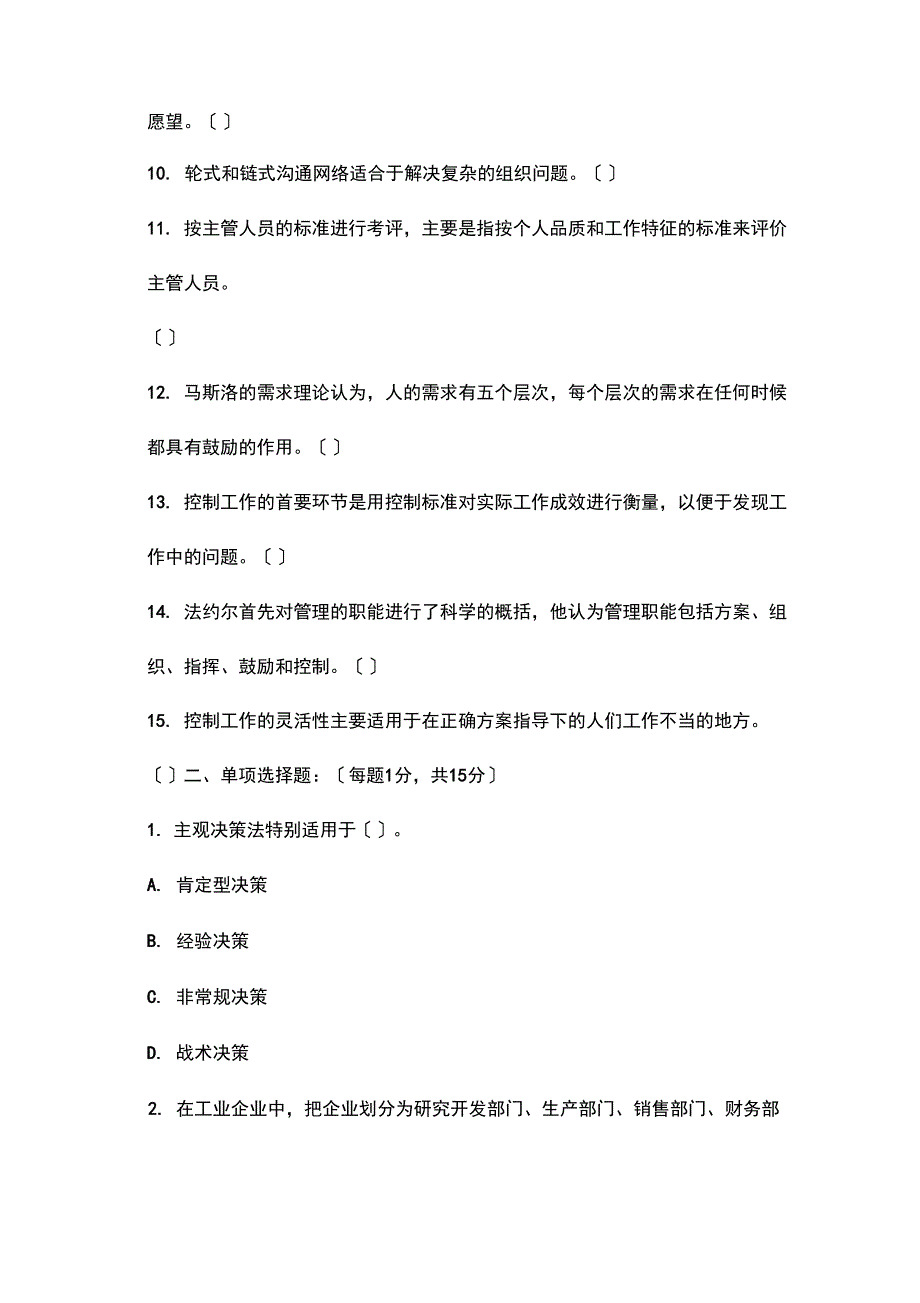 愿望。〔 〕

10. 轮式和链式沟通网络适合于解决复杂的组织问题。〔 〕

11. 按主管人员的标准进行考评，主要是指按个人品质和工作特征的标准来评价主管人员。

〔 〕

12. 马斯洛的需求理论认为，人的需求有五个层次，每个层次的需求在任何时候都具有鼓励的作用。〔 〕

13. 控制工作的首要环节是用控制标准对实际工作成效进行衡量，以便于发现工作中的问题。〔 〕

14. 法约尔首先对管理的职能进行了科学的概括，他认为管理职能包括方案、组织、指挥、鼓励和控制。〔 〕

15. 控制工作的灵活性主要适用于在正确方案指导下的人们工作不当的地方。

〔 〕二、单项选择题：〔每题1分，共15分〕

1. 主观决策法特别适用于〔 〕。

A. 肯定型决策

B. 经验决策

C. 非常规决策

D. 战术决策

2. 在工业企业中，把企业划分为研究开发部门、生产部门、销售部门、财务部